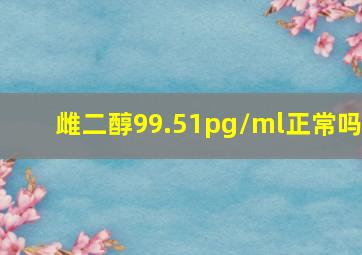 雌二醇99.51pg/ml正常吗